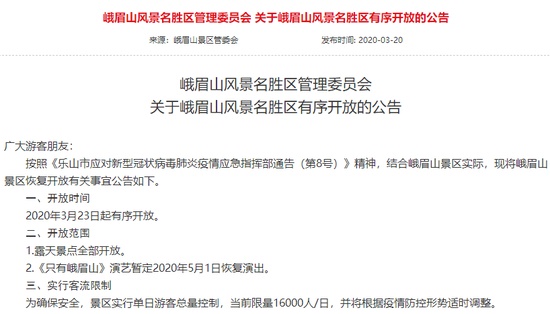 峨眉山风景名胜区管理委员会 关于峨眉山风景名胜区有序开放的公告

来源：峨眉山景区管委会　　发布时间：2020-03-20

峨眉山风景名胜区管理委员会
关于峨眉山风景名胜区有序开放的公告

广大游客朋友：

按照《乐山市应对新型冠状病毒肺炎疫情应急指挥部通告（第8号）》精神，结合峨眉山景区实际，现将峨眉山景区恢复开放有关事宜公告如下。

一、开放时间

2020年3月23日起有序开放。

二、开放范围

1.露天景点全部开放。

2.《只有峨眉山》演艺暂定2020年5月1日恢复演出。

三、实行客流限制

为确保安全，景区实行单日游客总量控制，当前限量16000人/日，并将根据疫情防控形势适时调整。